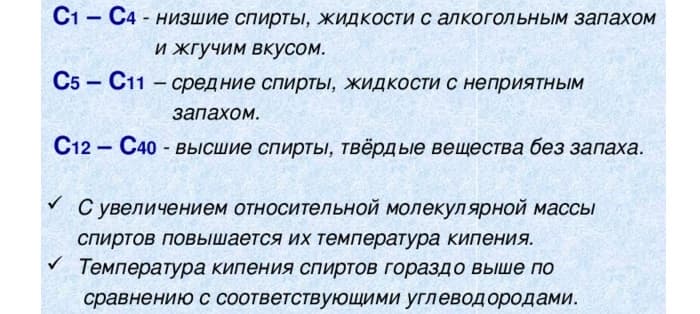 $C_1 – C_4$ - низшие спирты, жидкости с алкогольным запахом и жгучим вкусом.

$C_5 – C_{11}$ – средние спирты, жидкости с неприятным запахом.

$C_{12} – C_{40}$ - высшие спирты, твёрдые вещества без запаха.

✓ С увеличением относительной молекулярной массы спиртов повышается их температура кипения.

✓ Температура кипения спиртов гораздо выше по сравнению с соответствующими углеводородами.